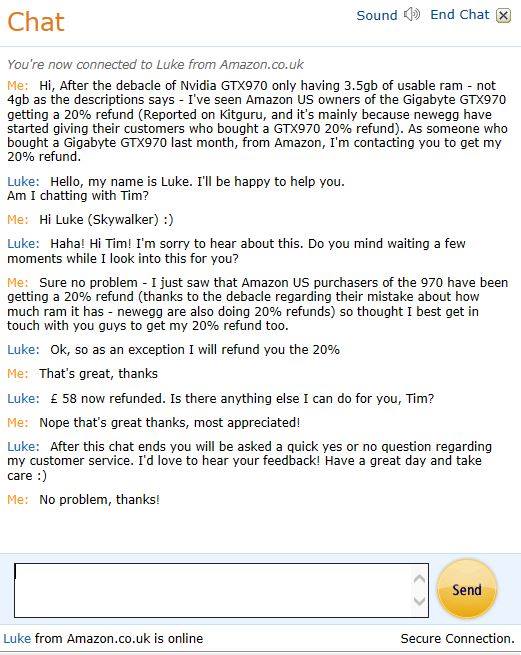 Chat

Sound End Chat

You're now connected to Luke from Amazon.co.uk

Me: Hi, After the debacle of Nvidia GTX970 only having 3.5gb of usable ram - not 4gb as the descriptions says - I've seen Amazon US owners of the Gigabyte GTX970 getting a 20% refund (Reported on Kitguru, and it's mainly because newegg have started giving their customers who bought a GTX970 20% refund). As someone who bought a Gigabyte GTX970 last month, from Amazon, I'm contacting you to get my 20% refund.

Luke: Hello, my name is Luke. I'll be happy to help you.
Am I chatting with Tim?

Me: Hi Luke (Skywalker) :)

Luke: Haha! Hi Tim! I'm sorry to hear about this. Do you mind waiting a few moments while I look into this for you?

Me: Sure no problem - I just saw that Amazon US purchasers of the 970 have been getting a 20% refund (thanks to the debacle regarding their mistake about how much ram it has - newegg are also doing 20% refunds) so thought I best get in touch with you guys to get my 20% refund too.

Luke: Ok, so as an exception I will refund you the 20%

Me: That's great, thanks

Luke: £ 58 now refunded. Is there anything else I can do for you, Tim?

Me: Nope that's great thanks, most appreciated!

Luke: After this chat ends you will be asked a quick yes or no question regarding my customer service. I'd love to hear your feedback! Have a great day and take care :)

Me: No problem, thanks!

Send

Luke from Amazon.co.uk is online

Secure Connection.